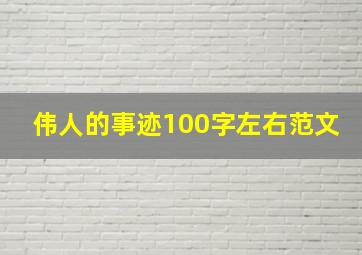 伟人的事迹100字左右范文